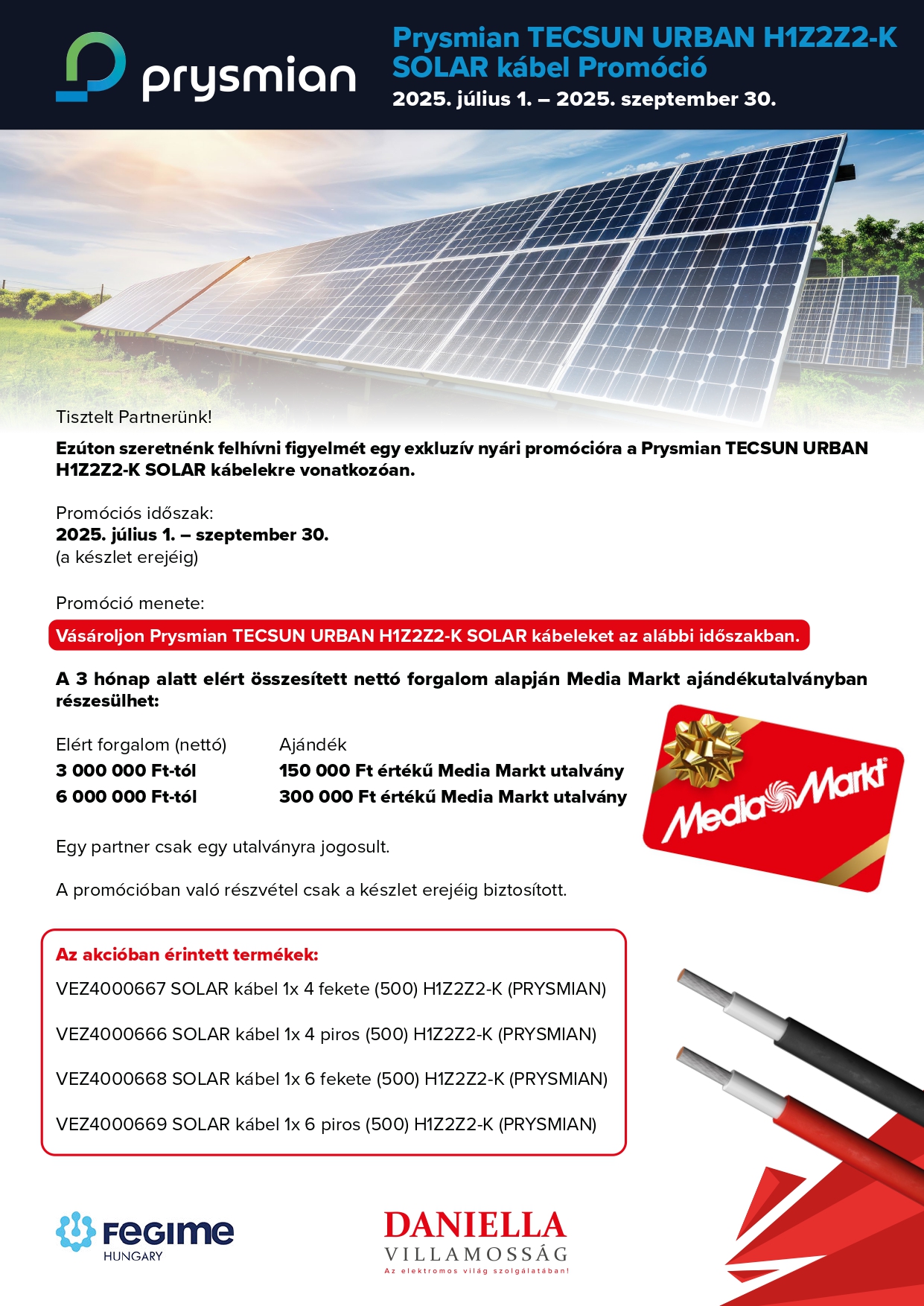 prysmian

Prysmian TECSUN URBAN H1Z2Z2-K SOLAR kábel Promóció
2025. július 1. – 2025. szeptember 30.

Tisztelt Partnerünk!

Ezúton szeretnénk felhívni figyelmét egy exkluzív nyári promócióra a Prysmian TECSUN URBAN H1Z2Z2-K SOLAR kábelekre vonatkozóan.

Promóciós időszak:
2025. július 1. – szeptember 30.
(a készlet erejéig)

Promóció menete:
Vásároljon Prysmian TECSUN URBAN H1Z2Z2-K SOLAR kábeleket az alábbi időszakban.

A 3 hónap alatt elért összesített nettó forgalom alapján Media Markt ajándékutalványban részesülhet:

| Elért forgalom (nettó) | Ajándék |
|---|---|
| 3 000 000 Ft-tól | 150 000 Ft értékű Media Markt utalvány |
| 6 000 000 Ft-tól | 300 000 Ft értékű Media Markt utalvány |

Media Markt

Egy partner csak egy utalványra jogosult.

A promócióban való részvétel csak a készlet erejéig biztosított.

Az akcióban érintett termékek:
VEZ4000667 SOLAR kábel 1x 4 fekete (500) H1Z2Z2-K (PRYSMIAN)
VEZ4000666 SOLAR kábel 1x 4 piros (500) H1Z2Z2-K (PRYSMIAN)
VEZ4000668 SOLAR kábel 1x 6 fekete (500) H1Z2Z2-K (PRYSMIAN)
VEZ4000669 SOLAR kábel 1x 6 piros (500) H1Z2Z2-K (PRYSMIAN)

FEGIME HUNGARY

DANIELLA VILLAMOSSÁG
Az elektromos világ szolgálatában!